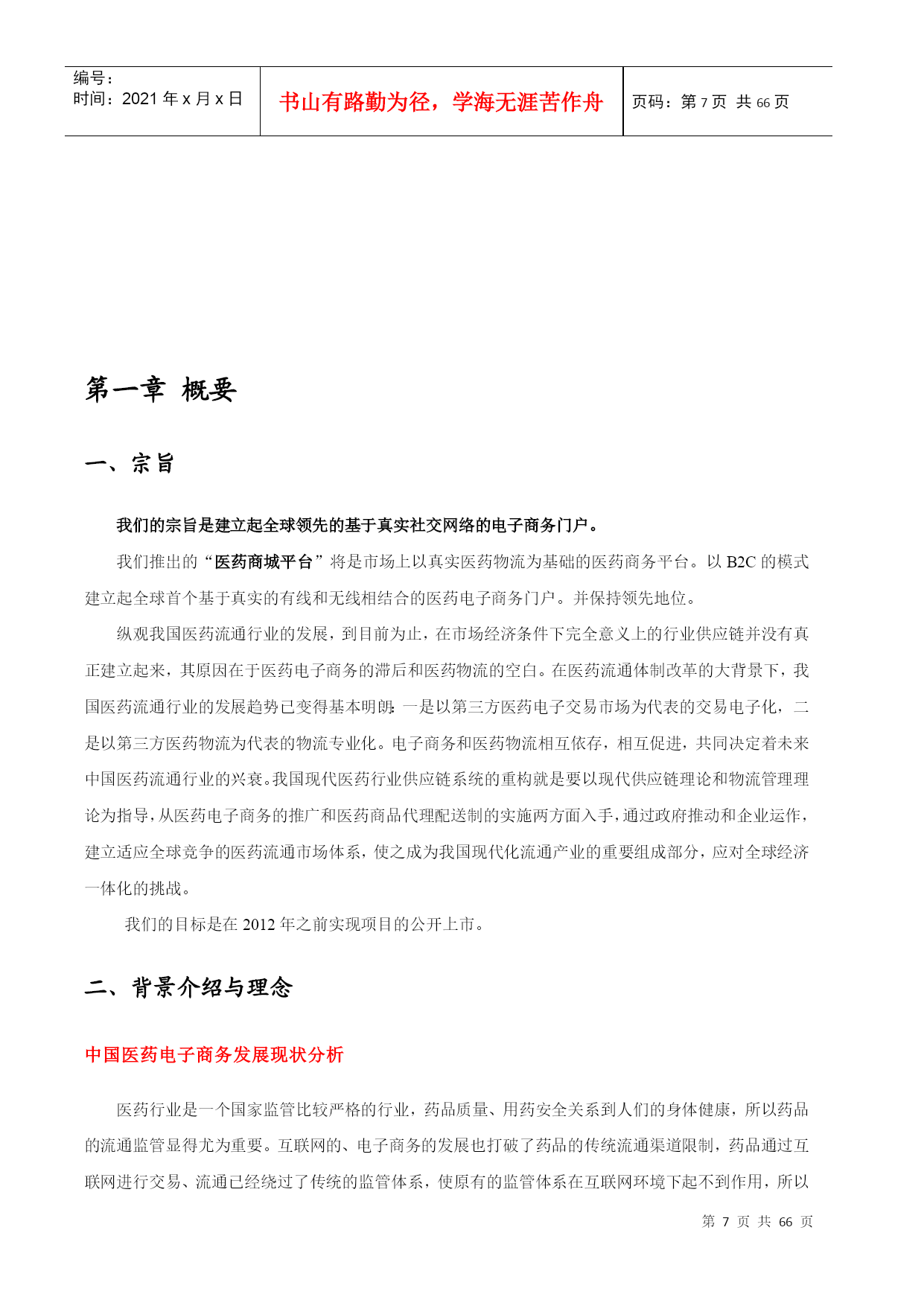 编号：
时间：2021 年 x 月 x 日

书山有路勤为径，学海无涯苦作舟

页码：第 7 页 共 66 页

第一章 概要

一、宗旨

我们的宗旨是建立起全球领先的基于真实社交网络的电子商务门户。

我们推出的“医药商城平台”将是市场上以真实医药物流为基础的医药商务平台。以 B2C 的模式建立起全球首个基于真实的有线和无线相结合的医药电子商务门户。并保持领先地位。

纵观我国医药流通行业的发展，到目前为止，在市场经济条件下完全意义上的行业供应链并没有真正建立起来，其原因在于医药电子商务的滞后和医药物流的空白。在医药流通体制改革的大背景下，我国医药流通行业的发展趋势已变得基本明朗：一是以第三方医药电子交易市场为代表的交易电子化，二是以第三方医药物流为代表的物流专业化。电子商务和医药物流相互依存，相互促进，共同决定着未来中国医药流通行业的兴衰。我国现代医药行业供应链系统的重构就是要以现代供应链理论和物流管理理论为指导，从医药电子商务的推广和医药商品代理配送制的实施两方面入手，通过政府推动和企业运作，建立适应全球竞争的医药流通市场体系，使之成为我国现代化流通产业的重要组成部分，应对全球经济一体化的挑战。

我们的目标是在 2012 年之前实现项目的公开上市。

二、背景介绍与理念

中国医药电子商务发展现状分析

医药行业是一个国家监管比较严格的行业，药品质量、用药安全关系到人们的身体健康，所以药品的流通监管显得尤为重要。互联网的、电子商务的发展也打破了药品的传统流通渠道限制，药品通过互联网进行交易、流通已经绕过了传统的监管体系，使原有的监管体系在互联网环境下起不到作用，所以

第 7 页 共 66 页